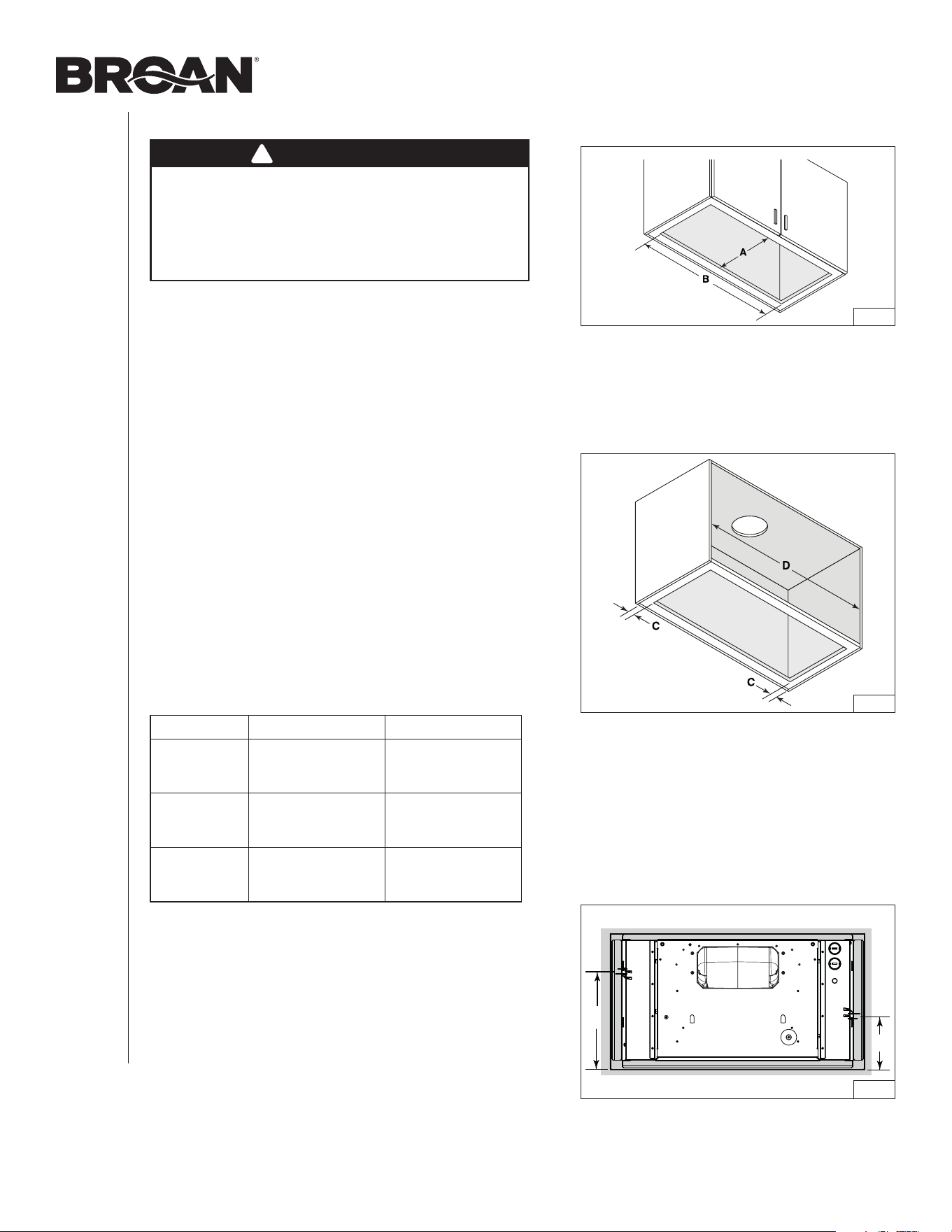 BROAN®

A

B

D

C

C